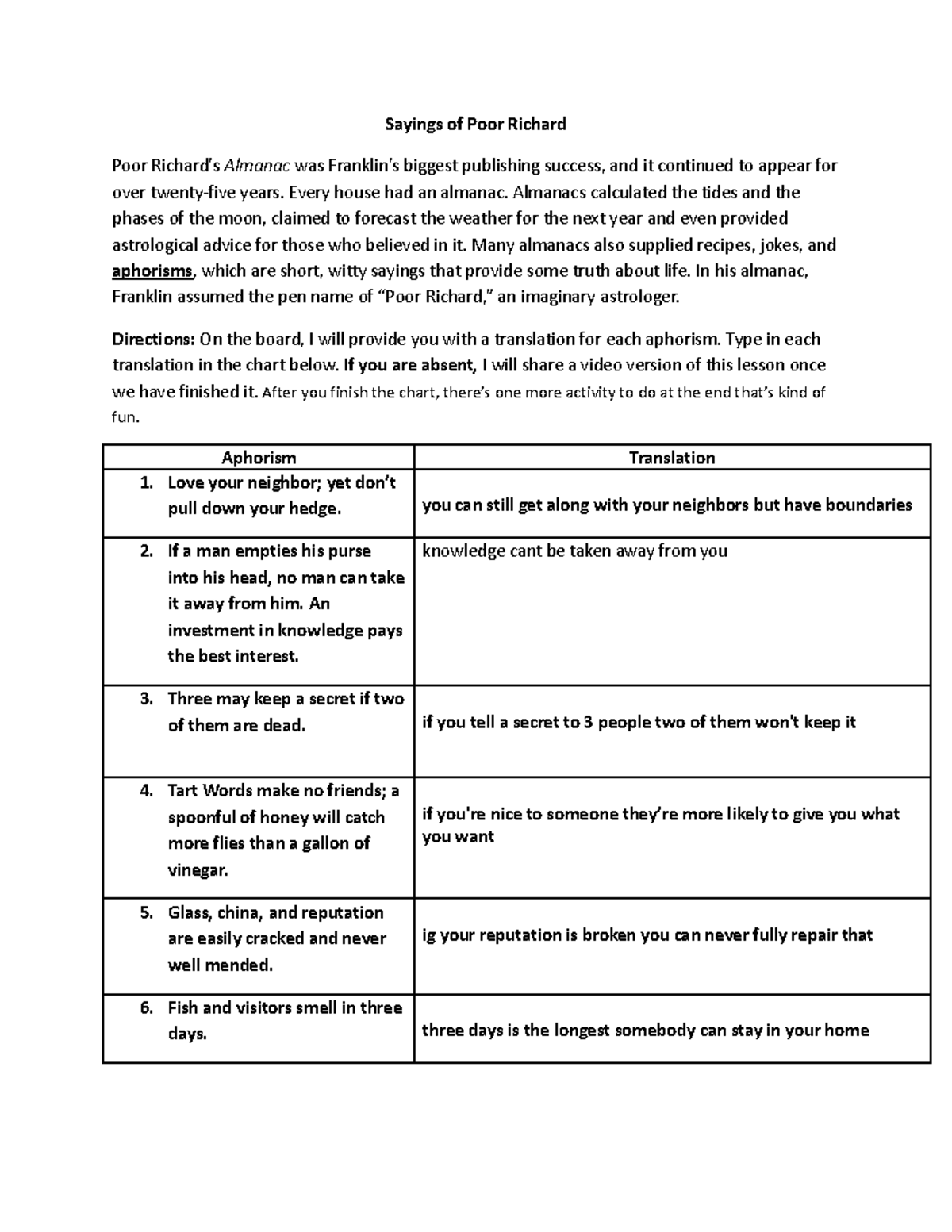 Sayings of Poor Richard

Poor Richard's Almanac was Franklin's biggest publishing success, and it continued to appear for over twenty-five years. Every house had an almanac. Almanacs calculated the tides and the phases of the moon, claimed to forecast the weather for the next year and even provided astrological advice for those who believed in it. Many almanacs also supplied recipes, jokes, and aphorisms, which are short, witty sayings that provide some truth about life. In his almanac, Franklin assumed the pen name of "Poor Richard," an imaginary astrologer.

Directions: On the board, I will provide you with a translation for each aphorism. Type in each translation in the chart below. If you are absent, I will share a video version of this lesson once we have finished it. After you finish the chart, there's one more activity to do at the end that's kind of fun.

| Aphorism | Translation |
|---|---|
| 1. Love your neighbor; yet don't pull down your hedge. | you can still get along with your neighbors but have boundaries |
| 2. If a man empties his purse into his head, no man can take it away from him. An investment in knowledge pays the best interest. | knowledge cant be taken away from you |
| 3. Three may keep a secret if two of them are dead. | if you tell a secret to 3 people two of them won't keep it |
| 4. Tart Words make no friends; a spoonful of honey will catch more flies than a gallon of vinegar. | if you're nice to someone they're more likely to give you what you want |
| 5. Glass, china, and reputation are easily cracked and never well mended. | ig your reputation is broken you can never fully repair that |
| 6. Fish and visitors smell in three days. | three days is the longest somebody can stay in your home |